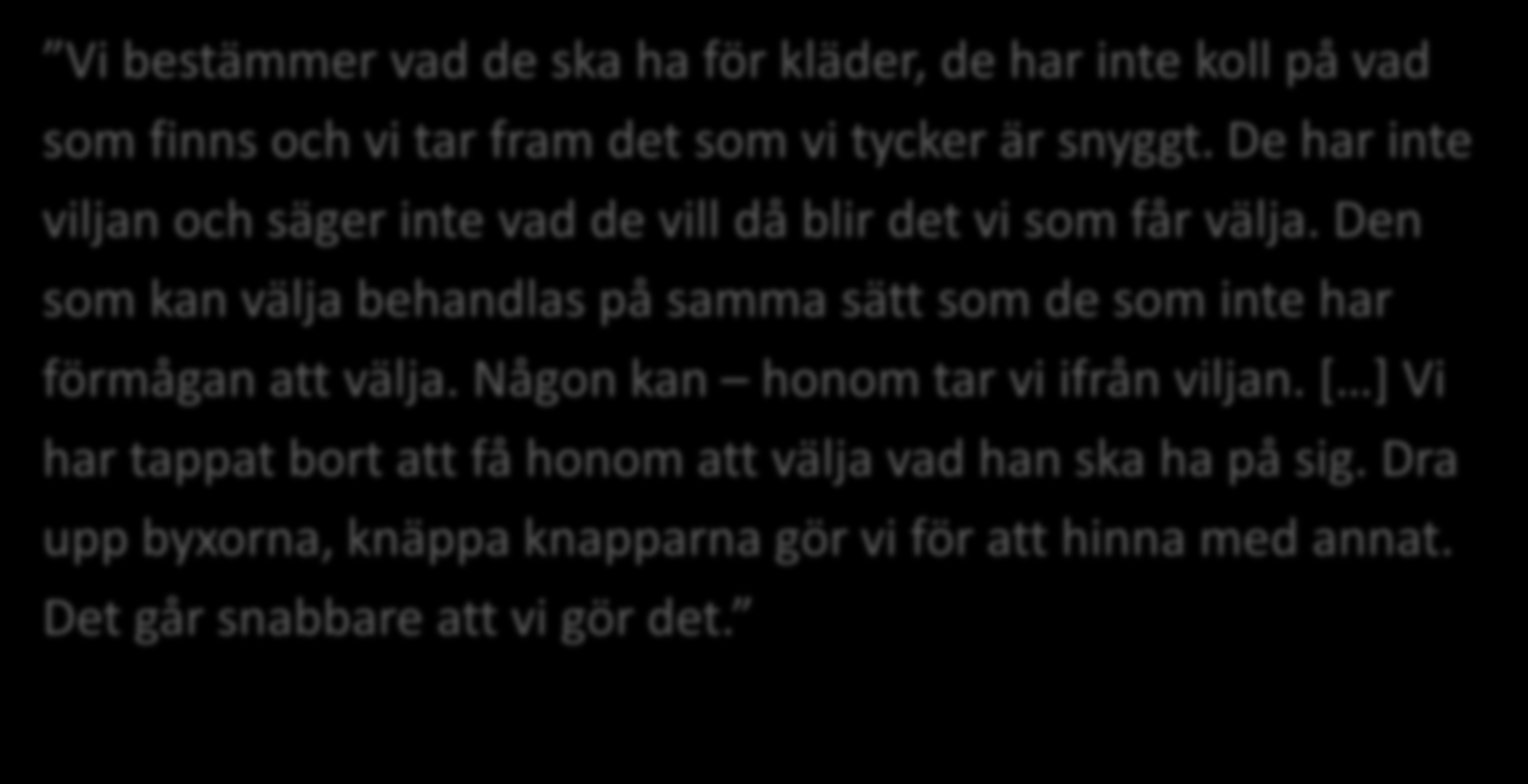 ”Vi bestämmer vad de ska ha för kläder, de har inte koll på vad som finns och vi tar fram det som vi tycker är snyggt. De har inte viljan och säger inte vad de vill då blir det vi som får välja. Den som kan välja behandlas på samma sätt som de som inte har förmågan att välja. Någon kan – honom tar vi ifrån viljan. […] Vi har tappat bort att få honom att välja vad han ska ha på sig. Dra upp byxorna, knäppa knapparna gör vi för att hinna med annat. Det går snabbare att vi gör det.”